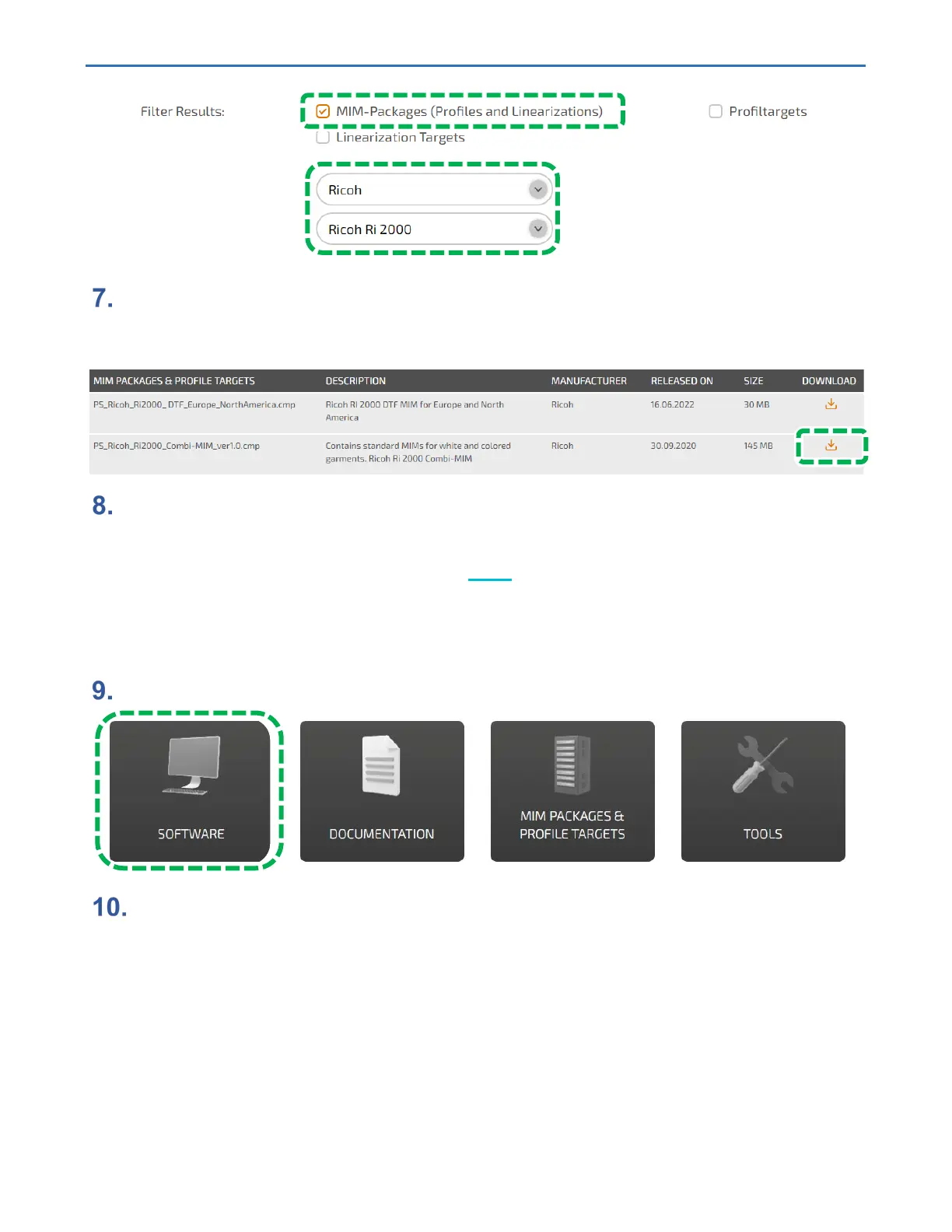 Filter Results:

MIM-Packages (Profiles and Linearizations)

Profiltargets

Linearization Targets

Ricoh

Ricoh Ri 2000

7.

| MIM PACKAGES & PROFILE TARGETS | DESCRIPTION | MANUFACTURER | RELEASED ON | SIZE | DOWNLOAD |
|---|---|---|---|---|---|
| PS_Ricoh_Ri2000_DTF_Europe_NorthAmerica.cmp | Ricoh Ri 2000 DTF MIM for Europe and North America | Ricoh | 16.06.2022 | 30 MB | |
| PS_Ricoh_Ri2000_Combi-MIM_ver1.0.cmp | Contains standard MIMs for white and colored garments. Ricoh Ri 2000 Combi-MIM | Ricoh | 30.09.2020 | 145 MB | |

8.

9.

SOFTWARE

DOCUMENTATION

MIM PACKAGES & PROFILE TARGETS

TOOLS

10.